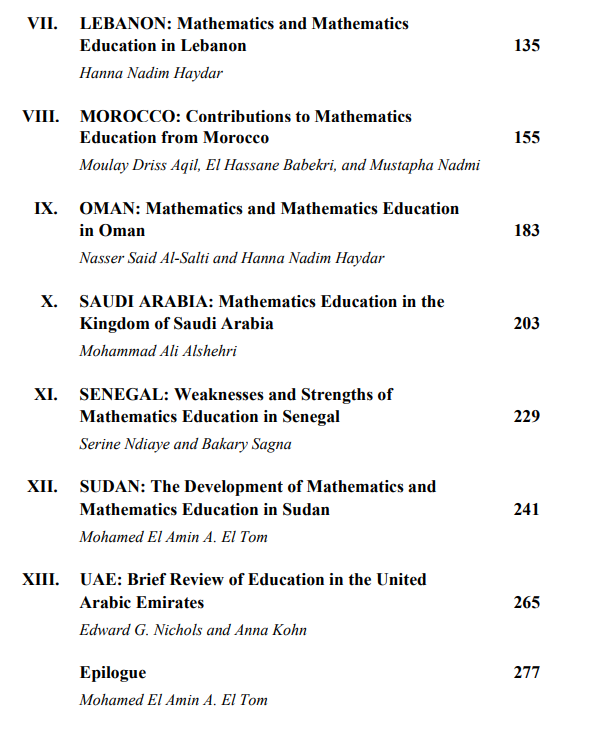 VII. LEBANON: Mathematics and Mathematics Education in Lebanon 135
Hanna Nadim Haydar

VIII. MOROCCO: Contributions to Mathematics Education from Morocco 155
Moulay Driss Aqil, El Hassane Babekri, and Mustapha Nadmi

IX. OMAN: Mathematics and Mathematics Education in Oman 183
Nasser Said Al-Salti and Hanna Nadim Haydar

X. SAUDI ARABIA: Mathematics Education in the Kingdom of Saudi Arabia 203
Mohammad Ali Alshehri

XI. SENEGAL: Weaknesses and Strengths of Mathematics Education in Senegal 229
Serine Ndiaye and Bakary Sagna

XII. SUDAN: The Development of Mathematics and Mathematics Education in Sudan 241
Mohamed El Amin A. El Tom

XIII. UAE: Brief Review of Education in the United Arabic Emirates 265
Edward G. Nichols and Anna Kohn

Epilogue 277
Mohamed El Amin A. El Tom